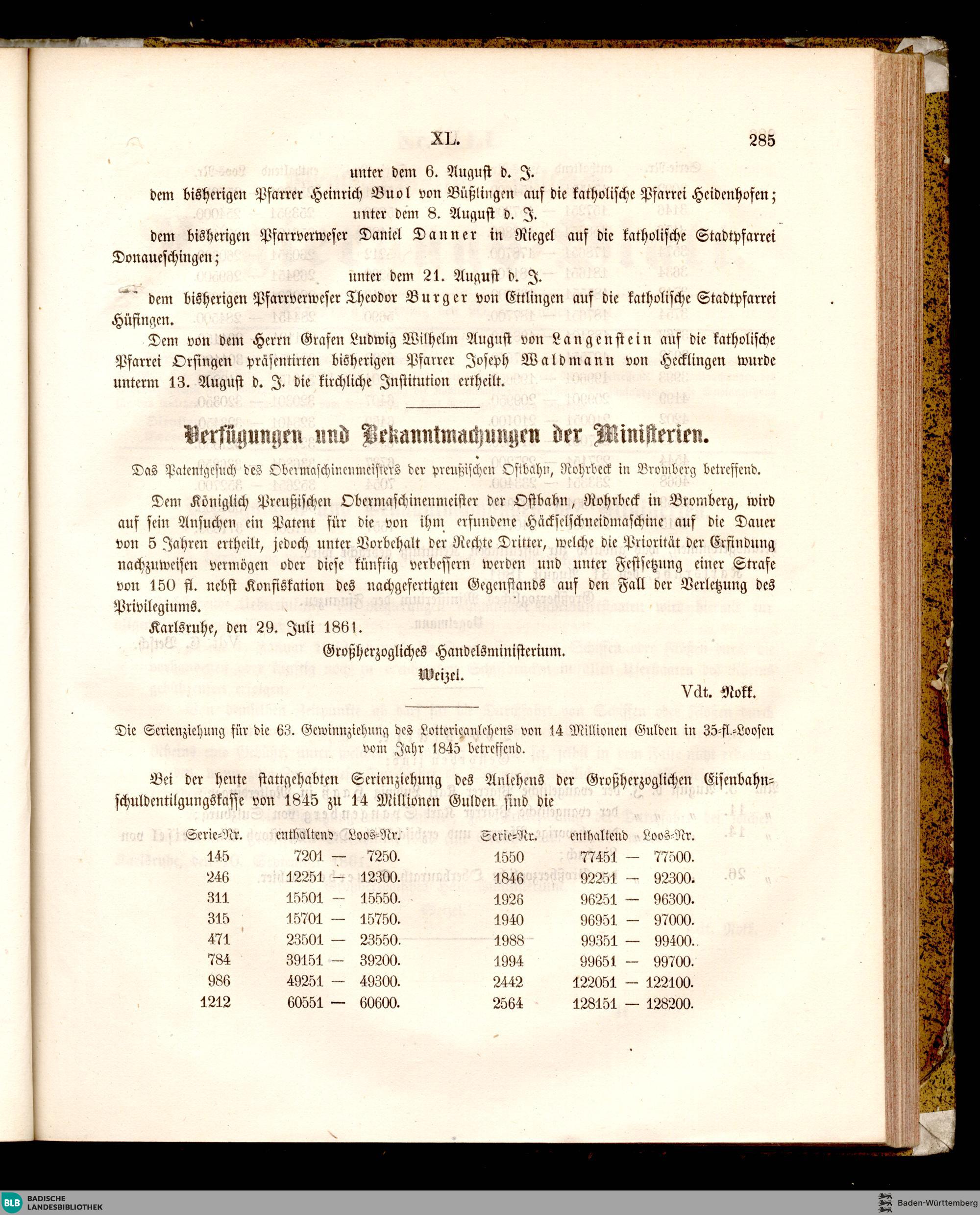 XL. 285

unter dem 6. August d. J.

dem bisherigen Pfarrer Heinrich Buol von Büßlingen auf die katholische Pfarrei Heidenhofen;

unter dem 8. August d. J.

dem bisherigen Pfarrverweser Daniel Danner in Riegel auf die katholische Stadtpfarrei Donaueschingen;

unter dem 21. August d. J.

dem bisherigen Pfarrverweser Theodor Burger von Ettlingen auf die katholische Stadtpfarrei Hüfingen.

Dem von dem Herrn Grafen Ludwig Wilhelm August von Langenstein auf die katholische Pfarrei Orsingen präsentirten bisherigen Pfarrer Joseph Waldmann von Hecklingen wurde unterm 13. August d. J. die kirchliche Institution ertheilt.

Verfügungen und Bekanntmachungen der Ministerien.

Das Patentgesuch des Obermaschinenmeisters der preußischen Ostbahn, Rohrbeck in Bromberg betreffend.

Dem Königlich Preußischen Obermaschinenmeister der Ostbahn, Rohrbeck in Bromberg, wird auf sein Ansuchen ein Patent für die von ihm erfundene Häckselschneidmaschine auf die Dauer von 5 Jahren ertheilt, jedoch unter Vorbehalt der Rechte Dritter, welche die Priorität der Erfindung nachzuweisen vermögen oder diese künftig verbessern werden und unter Festsetzung einer Strafe von 150 fl. nebst Konfiskation des nachgefertigten Gegenstands auf den Fall der Verletzung des Privilegiums.

Karlsruhe, den 29. Juli 1861.

Großherzogliches Handelsministerium.

Weizel.

Vdt. Nokk.

Die Serienziehung für die 63. Gewinnziehung des Lotterieanlehens von 14 Millionen Gulden in 35-fl.-Loosen vom Jahr 1845 betreffend.

Bei der heute stattgehabten Serienziehung des Anlehens der Großherzoglichen Eisenbahnschuldentilgungskasse von 1845 zu 14 Millionen Gulden sind die

| Serie-Nr. | enthaltend Loos-Nr. | Serie-Nr. | enthaltend Loos-Nr. |
|---|---|---|---|
| 145 | 7201 — 7250. | 1550 | 77451 — 77500. |
| 246 | 12251 — 12300. | 1846 | 92251 — 92300. |
| 311 | 15501 — 15550. | 1926 | 96251 — 96300. |
| 315 | 15701 — 15750. | 1940 | 96951 — 97000. |
| 471 | 23501 — 23550. | 1988 | 99351 — 99400. |
| 784 | 39151 — 39200. | 1994 | 99651 — 99700. |
| 986 | 49251 — 49300. | 2442 | 122051 — 122100. |
| 1212 | 60551 — 60600. | 2564 | 128151 — 128200. |

BLB BADISCHE LANDESBIBLIOTHEK

Baden-Württemberg